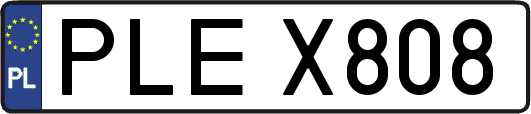 PL
PLE X808